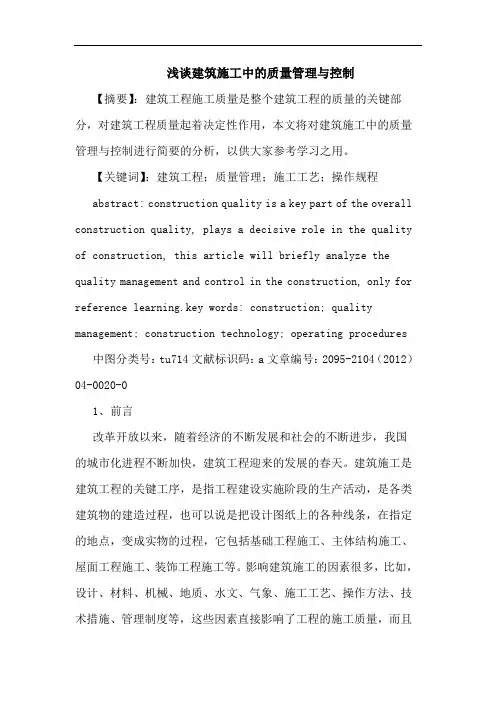 浅谈建筑施工中的质量管理与控制

【摘要】：建筑工程施工质量是整个建筑工程的质量的关键部分，对建筑工程质量起着决定性作用，本文将对建筑施工中的质量管理与控制进行简要的分析，以供大家参考学习之用。

【关键词】：建筑工程；质量管理；施工工艺；操作规程

abstract: construction quality is a key part of the overall construction quality, plays a decisive role in the quality of construction, this article will briefly analyze the quality management and control in the construction, only for reference learning.key words: construction; quality management; construction technology; operating procedures

中图分类号：tu714 文献标识码：a 文章编号：2095-2104（2012）04-0020-0

1、前言

改革开放以来，随着经济的不断发展和社会的不断进步，我国的城市化进程不断加快，建筑工程迎来的发展的春天。建筑施工是建筑工程的关键工序，是指工程建设实施阶段的生产活动，是各类建筑物的建造过程，也可以说是把设计图纸上的各种线条，在指定的地点，变成实物的过程，它包括基础工程施工、主体结构施工、屋面工程施工、装饰工程施工等。影响建筑施工的因素很多，比如，设计、材料、机械、地质、水文、气象、施工工艺、操作方法、技术措施、管理制度等，这些因素直接影响了工程的施工质量，而且